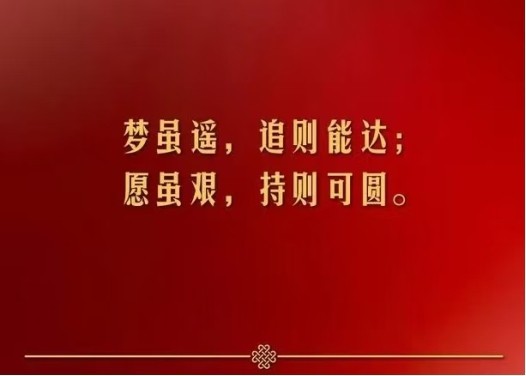 梦虽遥，追则能达；
愿虽艰，持则可圆。